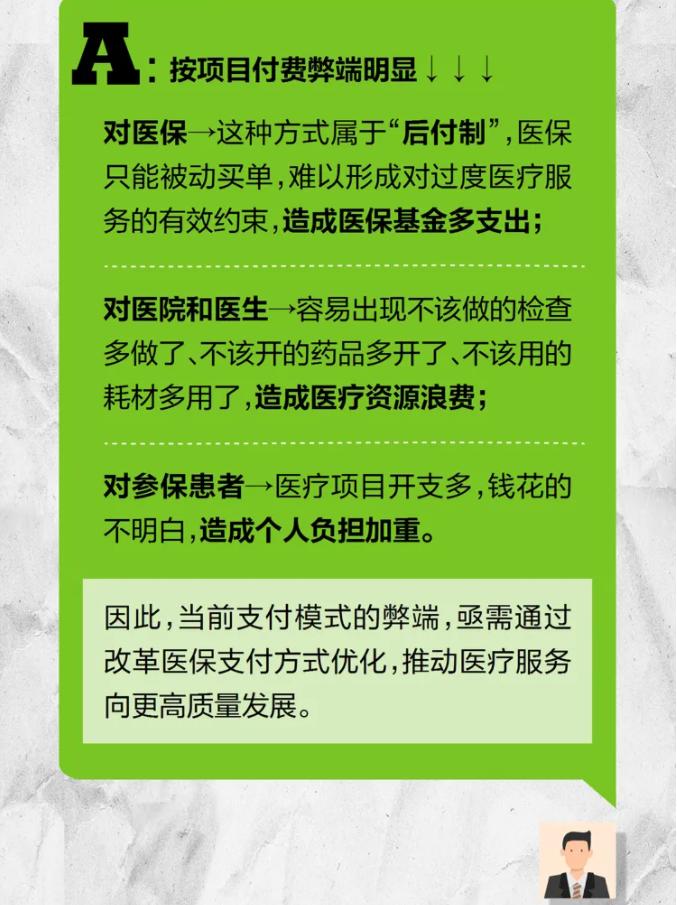 A：按项目付费弊端明显↓↓↓

对医保→这种方式属于“后付制”，医保只能被动买单，难以形成对过度医疗服务的有效约束，造成医保基金多支出；

对医院和医生→容易出现不该做的检查多做了、不该开的药品多开了、不该用的耗材多用了，造成医疗资源浪费；

对参保患者→医疗项目开支多，钱花的不明白，造成个人负担加重。

因此，当前支付模式的弊端，亟需通过改革医保支付方式优化，推动医疗服务向更高质量发展。